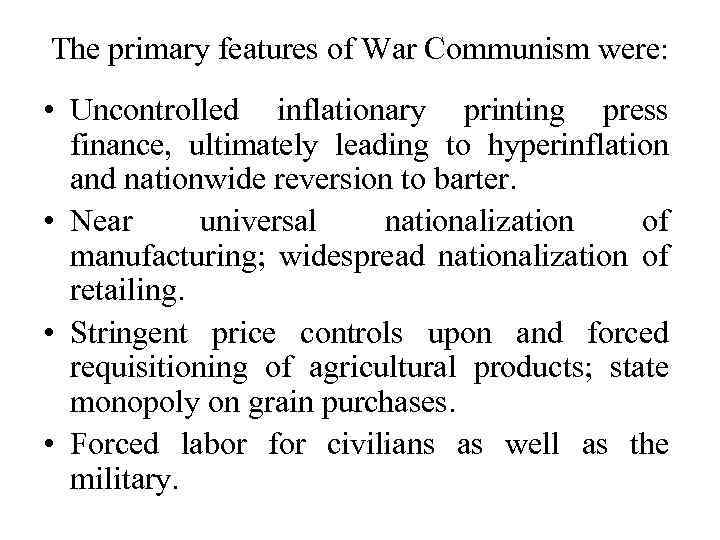 The primary features of War Communism were:

• Uncontrolled inflationary printing press finance, ultimately leading to hyperinflation and nationwide reversion to barter.
• Near universal nationalization of manufacturing; widespread nationalization of retailing.
• Stringent price controls upon and forced requisitioning of agricultural products; state monopoly on grain purchases.
• Forced labor for civilians as well as the military.